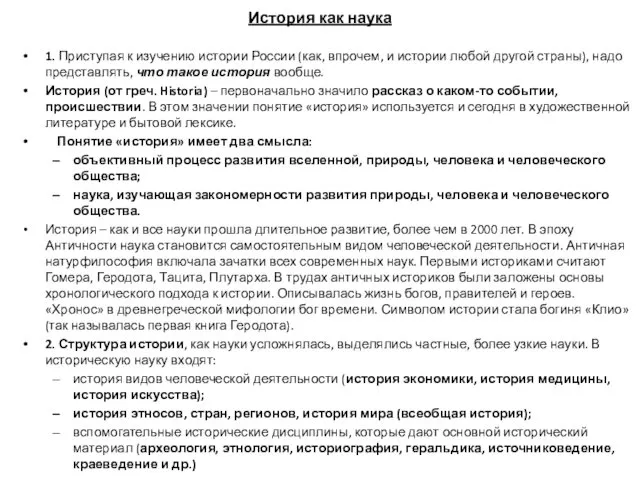 История как наука

• 1. Приступая к изучению истории России (как, впрочем, и истории любой другой страны), надо представлять, что такое история вообще.

• История (от греч. Historia) – первоначально значило рассказ о каком-то событии, происшествии. В этом значении понятие «история» используется и сегодня в художественной литературе и бытовой лексике.

• Понятие «история» имеет два смысла:
– объективный процесс развития вселенной, природы, человека и человеческого общества;
– наука, изучающая закономерности развития природы, человека и человеческого общества.

• История – как и все науки прошла длительное развитие, более чем в 2000 лет. В эпоху Античности наука становится самостоятельным видом человеческой деятельности. Античная натурфилософия включала зачатки всех современных наук. Первыми историками считают Гомера, Геродота, Тацита, Плутарха. В трудах античных историков были заложены основы хронологического подхода к истории. Описывалась жизнь богов, правителей и героев. «Хронос» в древнегреческой мифологии бог времени. Символом истории стала богиня «Клио» (так называлась первая книга Геродота).

• 2. Структура истории, как науки усложнялась, выделялись частные, более узкие науки. В историческую науку входят:
– история видов человеческой деятельности (история экономики, история медицины, история искусства);
– история этносов, стран, регионов, история мира (всеобщая история);
– вспомогательные исторические дисциплины, которые дают основной исторический материал (археология, этнология, историография, геральдика, источниковедение, краеведение и др.)